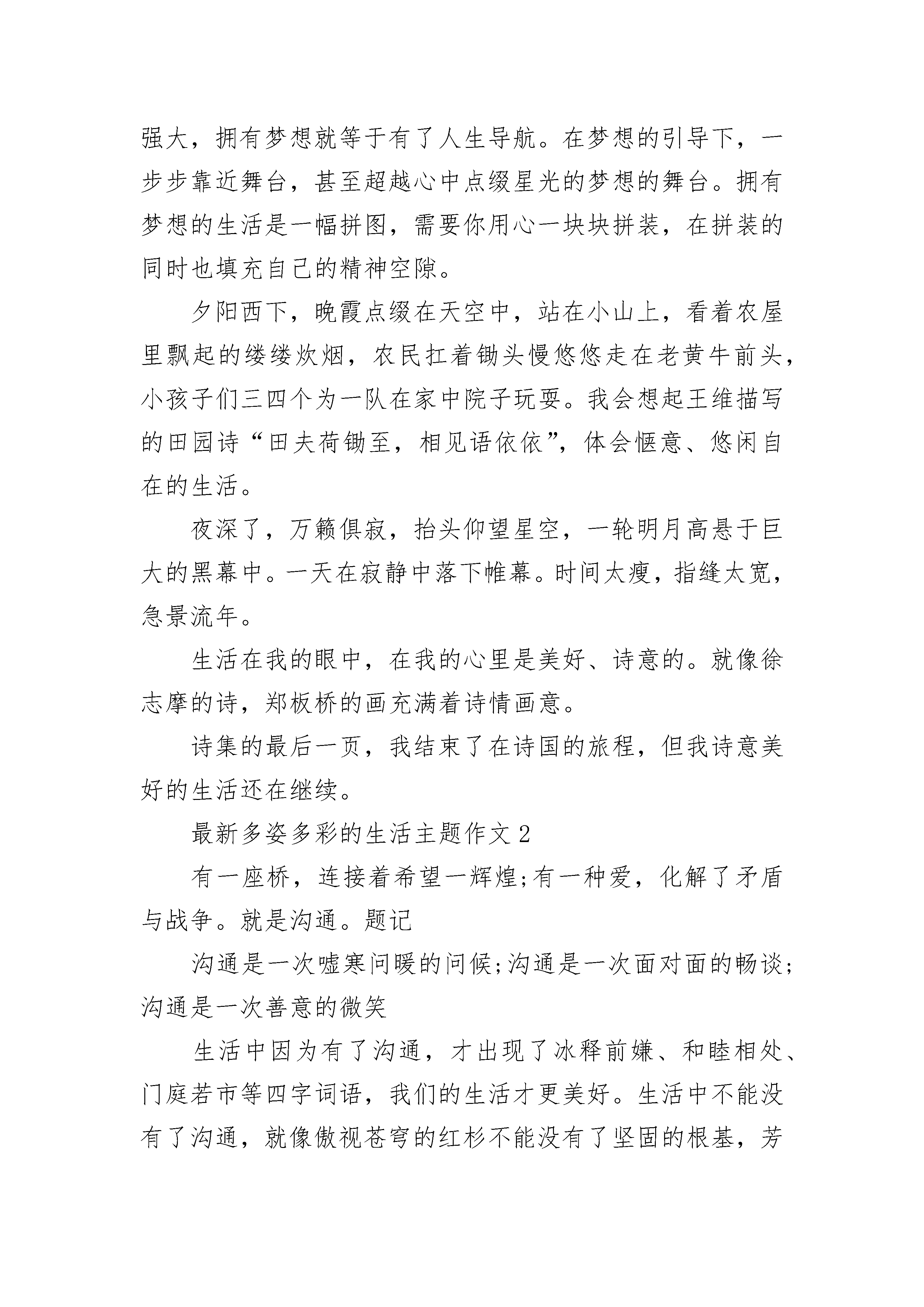 强大，拥有梦想就等于有了人生导航。在梦想的引导下，一步步靠近舞台，甚至超越心中点缀星光的梦想的舞台。拥有梦想的生活是一幅拼图，需要你用心一块块拼装，在拼装的同时也填充自己的精神空隙。

夕阳西下，晚霞点缀在天空中，站在小山上，看着农屋里飘起的缕缕炊烟，农民扛着锄头慢悠悠走在老黄牛前头，小孩子们三四个为一队在家中院子玩耍。我会想起王维描写的田园诗“田夫荷锄至，相见语依依”，体会惬意、悠闲自在的生活。

夜深了，万籁俱寂，抬头仰望星空，一轮明月高悬于巨大的黑幕中。一天在寂静中落下帷幕。时间太瘦，指缝太宽，急景流年。

生活在我的眼中，在我的心里是美好、诗意的。就像徐志摩的诗，郑板桥的画充满着诗情画意。

诗集的最后一页，我结束了在诗国的旅程，但我诗意美好的生活还在继续。

最新多姿多彩的生活主题作文 2

有一座桥，连接着希望一辉煌;有一种爱，化解了矛盾与战争。就是沟通。题记

沟通是一次嘘寒问暖的问候;沟通是一次面对面的畅谈;沟通是一次善意的微笑

生活中因为有了沟通，才出现了冰释前嫌、和睦相处、门庭若市等四字词语，我们的生活才更美好。生活中不能没有了沟通，就像傲视苍穹的红杉不能没有了坚固的根基，芳